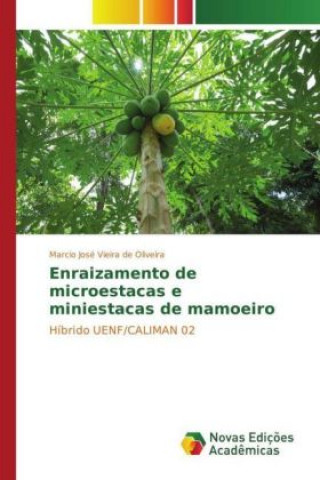 Marcio José Vieira de Oliveira

Enraizamento de microestacas e miniestacas de mamoeiro

Híbrido UENF/CALIMAN 02

Novas Edições Acadêmicas